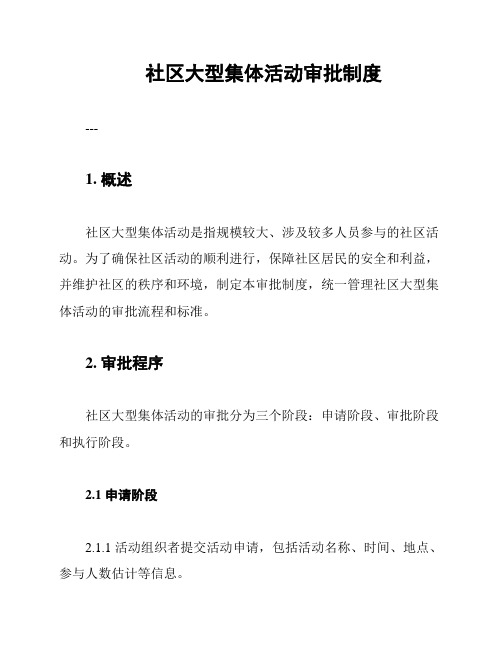 社区大型集体活动审批制度

---

1. 概述

社区大型集体活动是指规模较大、涉及较多人员参与的社区活动。为了确保社区活动的顺利进行，保障社区居民的安全和利益，并维护社区的秩序和环境，制定本审批制度，统一管理社区大型集体活动的审批流程和标准。

2. 审批程序

社区大型集体活动的审批分为三个阶段：申请阶段、审批阶段和执行阶段。

2.1 申请阶段

2.1.1 活动组织者提交活动申请，包括活动名称、时间、地点、参与人数估计等信息。